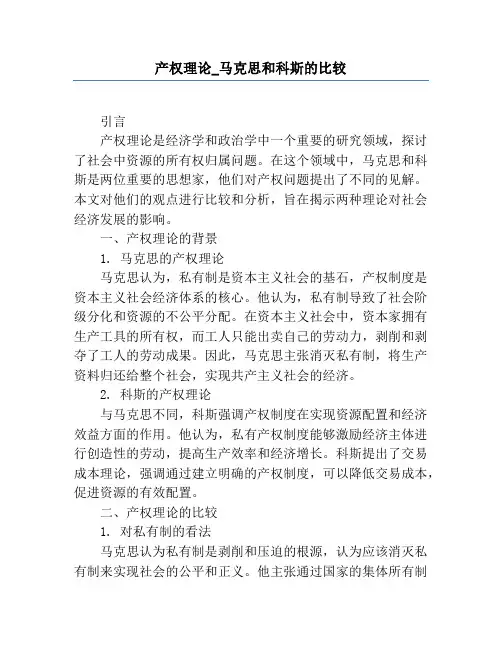 产权理论_马克思和科斯的比较

引言

产权理论是经济学和政治学中一个重要的研究领域，探讨了社会中资源的所有权归属问题。在这个领域中，马克思和科斯是两位重要的思想家，他们对产权问题提出了不同的见解。本文对他们的观点进行比较和分析，旨在揭示两种理论对社会经济发展的影响。

一、产权理论的背景

1. 马克思的产权理论

马克思认为，私有制是资本主义社会的基石，产权制度是资本主义社会经济体系的核心。他认为，私有制导致了社会阶级分化和资源的不公平分配。在资本主义社会中，资本家拥有生产工具的所有权，而工人只能出卖自己的劳动力，剥削和剥夺了工人的劳动成果。因此，马克思主张消灭私有制，将生产资料归还给整个社会，实现共产主义社会的经济。

2. 科斯的产权理论

与马克思不同，科斯强调产权制度在实现资源配置和经济效益方面的作用。他认为，私有产权制度能够激励经济主体进行创造性的劳动，提高生产效率和经济增长。科斯提出了交易成本理论，强调通过建立明确的产权制度，可以降低交易成本，促进资源的有效配置。

二、产权理论的比较

1. 对私有制的看法

马克思认为私有制是剥削和压迫的根源，认为应该消灭私有制来实现社会的公平和正义。他主张通过国家的集体所有制